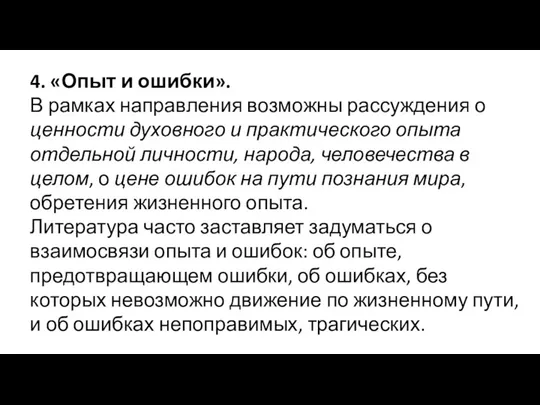 4. «Опыт и ошибки».
В рамках направления возможны рассуждения о ценности духовного и практического опыта отдельной личности, народа, человечества в целом, о цене ошибок на пути познания мира, обретения жизненного опыта.
Литература часто заставляет задуматься о взаимосвязи опыта и ошибок: об опыте, предотвращающем ошибки, об ошибках, без которых невозможно движение по жизненному пути, и об ошибках непоправимых, трагических.